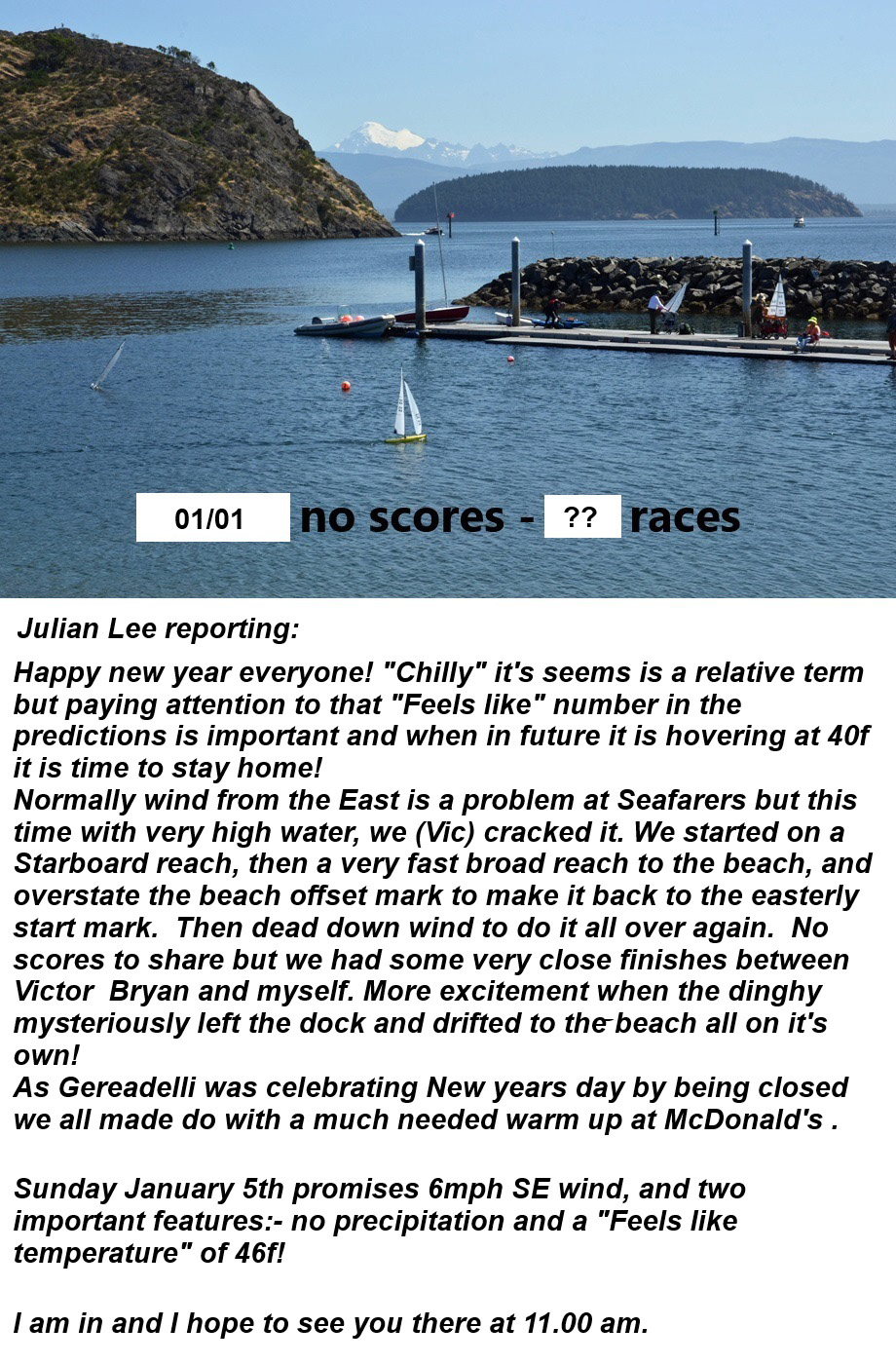 01/01 no scores - ?? races

Julian Lee reporting:

Happy new year everyone! "Chilly" it's seems is a relative term but paying attention to that "Feels like" number in the predictions is important and when in future it is hovering at 40f it is time to stay home!
Normally wind from the East is a problem at Seafarers but this time with very high water, we (Vic) cracked it. We started on a Starboard reach, then a very fast broad reach to the beach, and overstate the beach offset mark to make it back to the easterly start mark. Then dead down wind to do it all over again. No scores to share but we had some very close finishes between Victor Bryan and myself. More excitement when the dinghy mysteriously left the dock and drifted to the beach all on it's own!
As Gereadelli was celebrating New years day by being closed we all made do with a much needed warm up at McDonald's .

Sunday January 5th promises 6mph SE wind, and two important features:- no precipitation and a "Feels like temperature" of 46f!

I am in and I hope to see you there at 11.00 am.